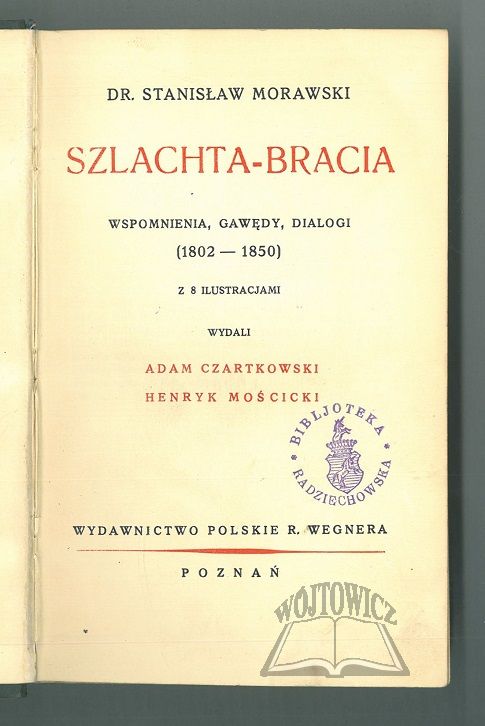 DR. STANISŁAW MORAWSKI

SZLACHTA-BRACIA

WSPOMNIENIA, GAWĘDY, DIALOGI
(1802 — 1850)

Z 8 ILUSTRACJAMI

WYDALI

ADAM CZARTKOWSKI
HENRYK MOŚCICKI

BIBLJOTEKA RADZIECHOWSKA

WYDAWNICTWO POLSKIE R. WEGNERA

POZNAŃ

WÓJTOWICZ